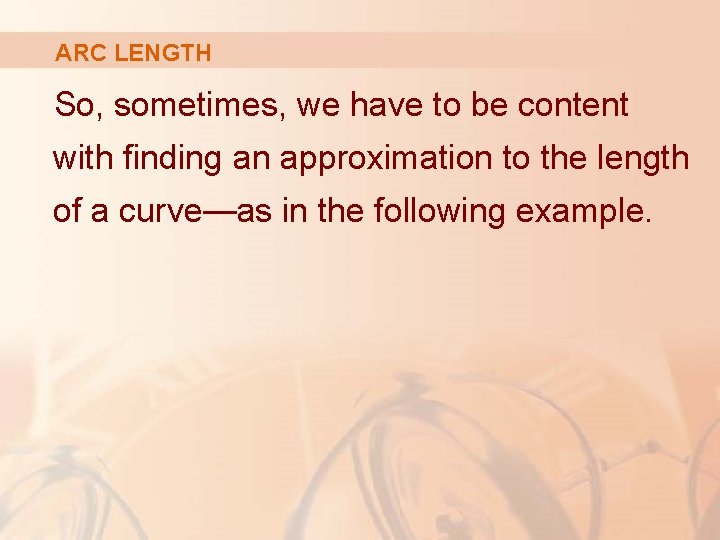 ARC LENGTH

So, sometimes, we have to be content with finding an approximation to the length of a curve—as in the following example.